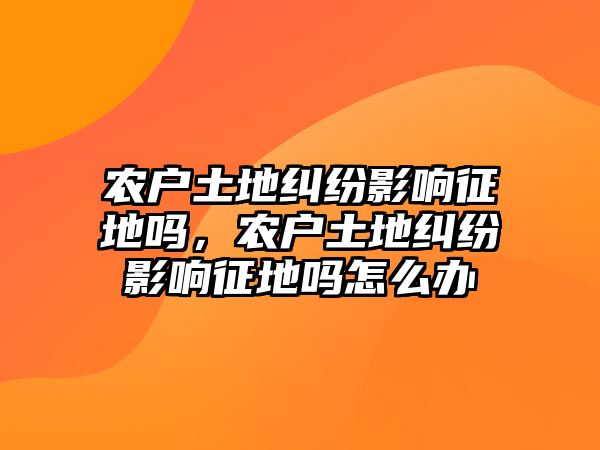 农户土地纠纷影响征地吗，农户土地纠纷影响征地吗怎么办